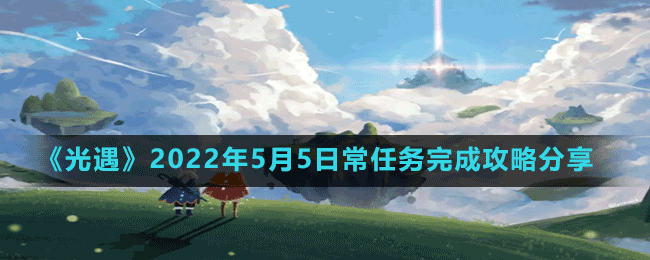 《光遇》2022年5月5日常任务完成攻略分享